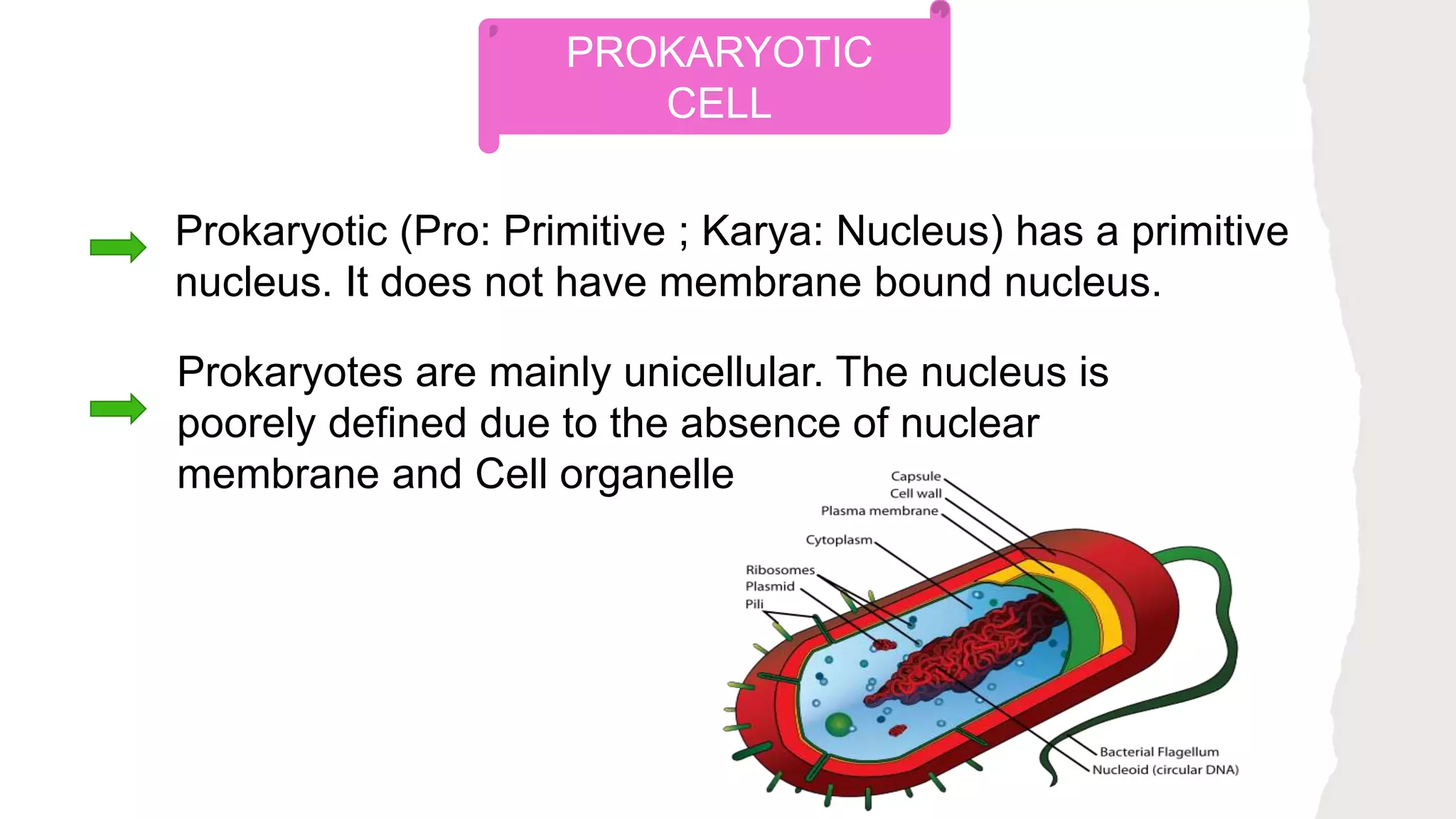 PROKARYOTIC CELL

Prokaryotic (Pro: Primitive ; Karya: Nucleus) has a primitive nucleus. It does not have membrane bound nucleus.

Prokaryotes are mainly unicellular. The nucleus is poorely defined due to the absence of nuclear membrane and Cell organelle

Capsule
Cell wall
Plasma membrane
Cytoplasm
Ribosomes
Plasmid
Pili
Bacterial Flagellum
Nucleoid (circular DNA)